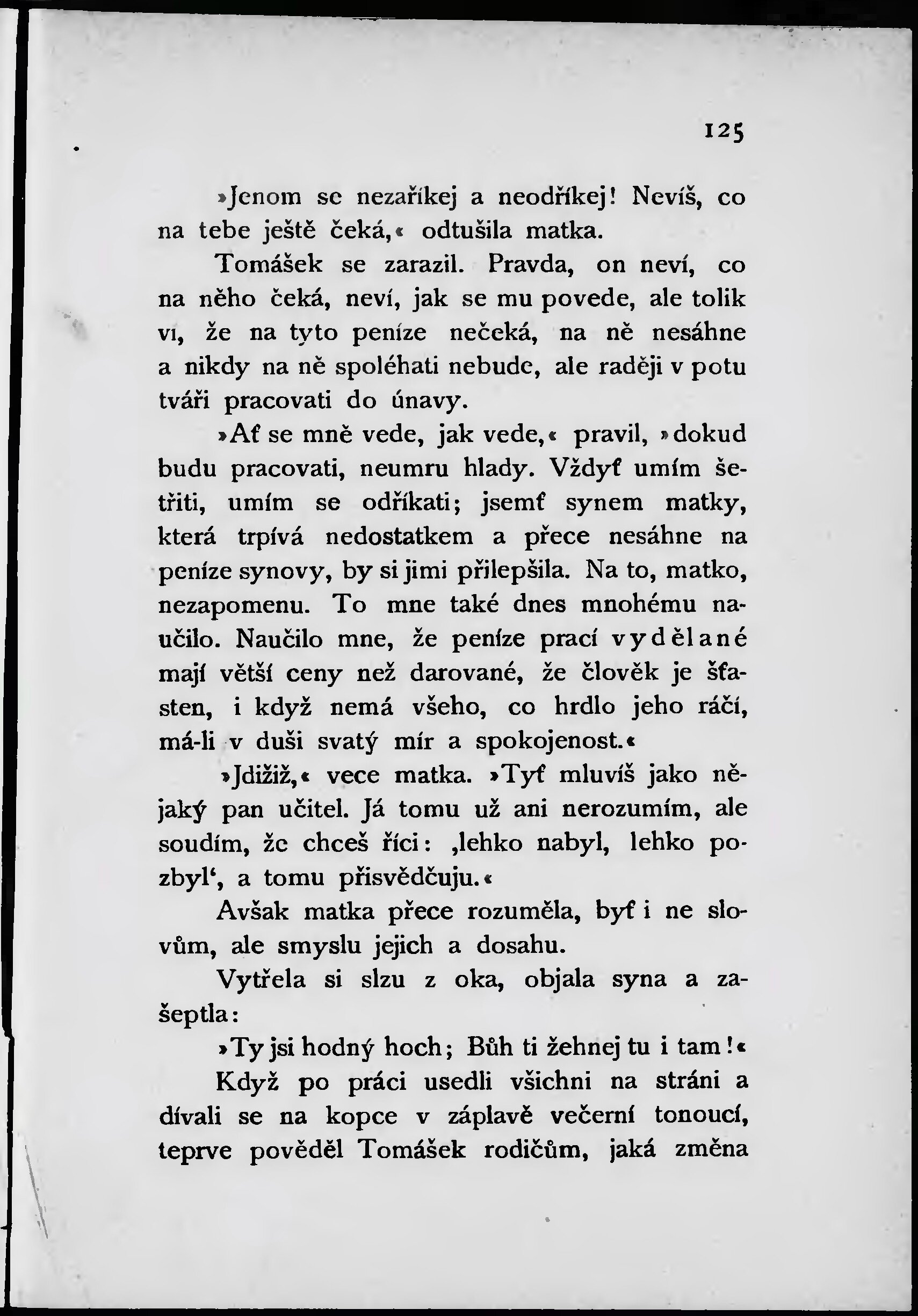 125

»Jenom se nezaříkej a neodříkej! Nevíš, co na tebe ještě čeká,« odtušila matka.

Tomášek se zarazil. Pravda, on neví, co na něho čeká, neví, jak se mu povede, ale tolik ví, že na tyto peníze nečeká, na ně nesáhne a nikdy na ně spoléhati nebude, ale raději v potu tváři pracovati do únavy.

»Ať se mně vede, jak vede,« pravil, »dokud budu pracovati, neumru hlady. Vždyť umím šetřiti, umím se odříkati; jsemť synem matky, která trpívá nedostatkem a přece nesáhne na peníze synovy, by si jimi přilepšila. Na to, matko, nezapomenu. To mne také dnes mnohému naučilo. Naučilo mne, že peníze prací vydělané mají větší ceny než darované, že člověk je šťasten, i když nemá všeho, co hrdlo jeho ráčí, má-li v duši svatý mír a spokojenost.«

»Jdižiž,« vece matka. »Tyť mluvíš jako nějaký pan učitel. Já tomu už ani nerozumím, ale soudím, že chceš říci: ‚lehko nabyl, lehko pozbyl‘, a tomu přisvědčuju.«

Avšak matka přece rozuměla, byť i ne slovům, ale smyslu jejich a dosahu.

Vytřela si slzu z oka, objala syna a zašeptla:

»Ty jsi hodný hoch; Bůh ti žehnej tu i tam!«

Když po práci usedli všichni na stráni a dívali se na kopce v záplavě večerní tonoucí, teprve pověděl Tomášek rodičům, jaká změna